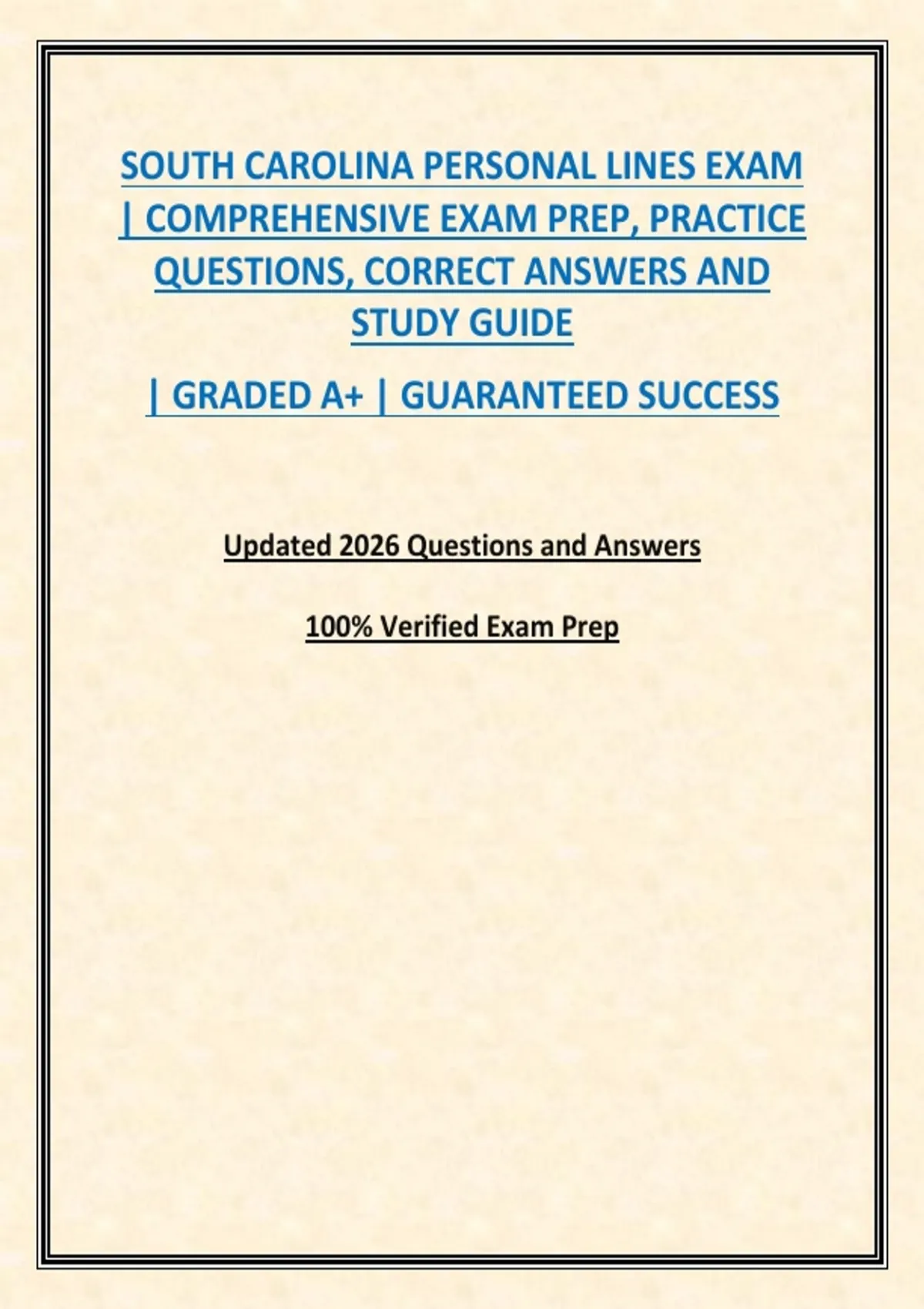 SOUTH CAROLINA PERSONAL LINES EXAM | COMPREHENSIVE EXAM PREP, PRACTICE QUESTIONS, CORRECT ANSWERS AND STUDY GUIDE

| GRADED A+ | GUARANTEED SUCCESS

Updated 2026 Questions and Answers

100% Verified Exam Prep